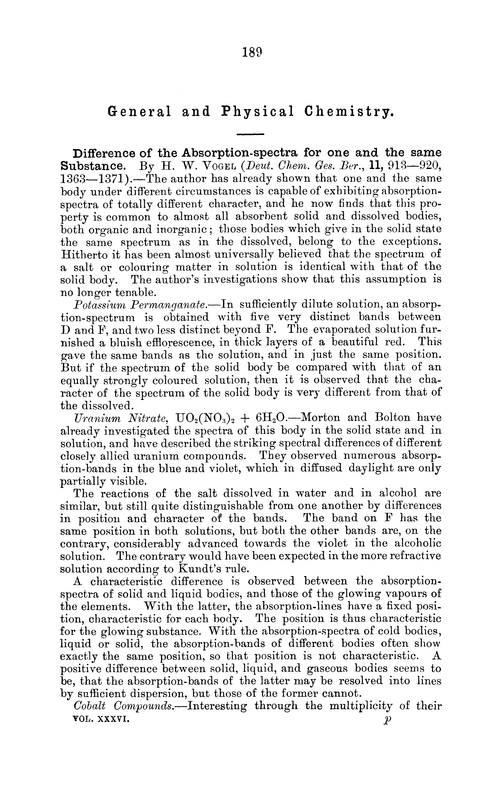 189

General and Physical Chemistry.

Difference of the Absorption-spectra for one and the same Substance. By H. W. Vogel (Deut. Chem. Ges. Ber., 11, 913—920, 1363—1371).—The author has already shown that one and the same body under different circumstances is capable of exhibiting absorption-spectra of totally different character, and he now finds that this property is common to almost all absorbent solid and dissolved bodies, both organic and inorganic; those bodies which give in the solid state the same spectrum as in the dissolved, belong to the exceptions. Hitherto it has been almost universally believed that the spectrum of a salt or colouring matter in solution is identical with that of the solid body. The author's investigations show that this assumption is no longer tenable.

Potassium Permanganate.—In sufficiently dilute solution, an absorption-spectrum is obtained with five very distinct bands between D and F, and two less distinct beyond F. The evaporated solution furnished a bluish efflorescence, in thick layers of a beautiful red. This gave the same bands as the solution, and in just the same position. But if the spectrum of the solid body be compared with that of an equally strongly coloured solution, then it is observed that the character of the spectrum of the solid body is very different from that of the dissolved.

Uranium Nitrate, $UO_2(NO_3)_2 + 6H_2O$.—Morton and Bolton have already investigated the spectra of this body in the solid state and in solution, and have described the striking spectral differences of different closely allied uranium compounds. They observed numerous absorption-bands in the blue and violet, which in diffused daylight are only partially visible.

The reactions of the salt dissolved in water and in alcohol are similar, but still quite distinguishable from one another by differences in position and character of the bands. The band on F has the same position in both solutions, but both the other bands are, on the contrary, considerably advanced towards the violet in the alcoholic solution. The contrary would have been expected in the more refractive solution according to Kundt's rule.

A characteristic difference is observed between the absorption-spectra of solid and liquid bodies, and those of the glowing vapours of the elements. With the latter, the absorption-lines have a fixed position, characteristic for each body. The position is thus characteristic for the glowing substance. With the absorption-spectra of cold bodies, liquid or solid, the absorption-bands of different bodies often show exactly the same position, so that position is not characteristic. A positive difference between solid, liquid, and gaseous bodies seems to be, that the absorption-bands of the latter may be resolved into lines by sufficient dispersion, but those of the former cannot.

Cobalt Compounds.—Interesting through the multiplicity of their

VOL. XXXVI. p